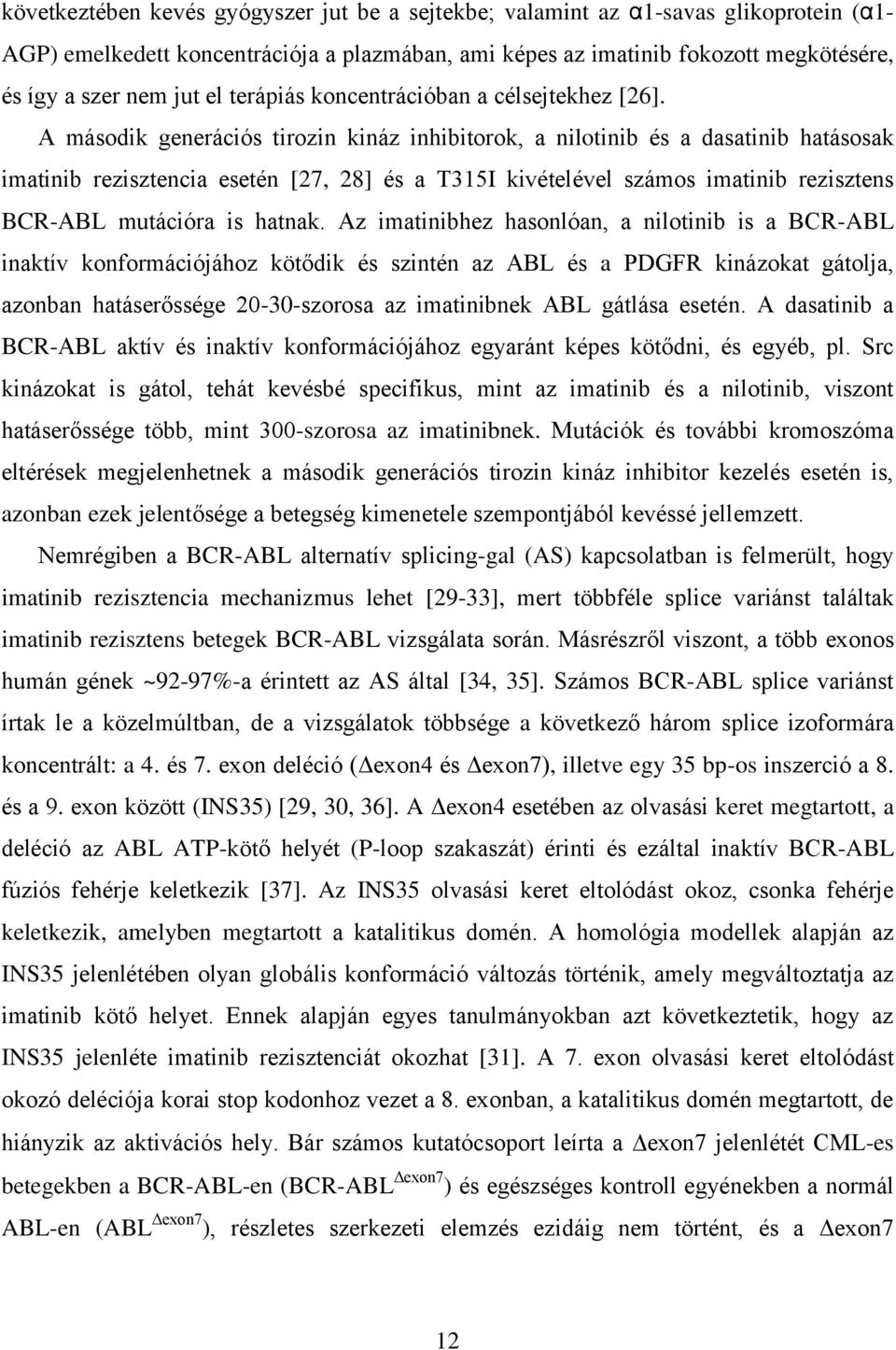 következtében kevés gyógyszer jut be a sejtekbe; valamint az α1-savas glikoprotein (α1-AGP) emelkedett koncentrációja a plazmában, ami képes az imatinib fokozott megkötésére, és így a szer nem jut el terápiás koncentrációban a célsejtekhez [26]. A második generációs tirozin kináz inhibitorok, a nilotinib és a dasatinib hatásosak imatinib rezisztencia esetén [27, 28] és a T315I kivételével számos imatinib rezisztens BCR-ABL mutációra is hatnak. Az imatinibhez hasonlóan, a nilotinib is a BCR-ABL inaktív konformációjához kötődik és szintén az ABL és a PDGFR kinázokat gátolja, azonban hatáserőssége 20-30-szorosa az imatinibnek ABL gátlása esetén. A dasatinib a BCR-ABL aktív és inaktív konformációjához egyaránt képes kötődni, és egyéb, pl. Src kinázokat is gátol, tehát kevésbé specifikus, mint az imatinib és a nilotinib, viszont hatáserőssége több, mint 300-szorosa az imatinibnek. Mutációk és további kromoszóma eltérések megjelenhetnek a második generációs tirozin kináz inhibitor kezelés esetén is, azonban ezek jelentősége a betegség kimenetele szempontjából kevéssé jellemzett.

Nemrégiben a BCR-ABL alternatív splicing-gal (AS) kapcsolatban is felmerült, hogy imatinib rezisztencia mechanizmus lehet [29-33], mert többféle splice variánst találtak imatinib rezisztens betegek BCR-ABL vizsgálata során. Másrészről viszont, a több exonos humán gének ~92-97%-a érintett az AS által [34, 35]. Számos BCR-ABL splice variánst írtak le a közelmúltban, de a vizsgálatok többsége a következő három splice izoformára koncentrált: a 4. és 7. exon deléció (Δexon4 és Δexon7), illetve egy 35 bp-os inszerció a 8. és a 9. exon között (INS35) [29, 30, 36]. A Δexon4 esetében az olvasási keret megtartott, a deléció az ABL ATP-kötő helyét (P-loop szakaszát) érinti és ezáltal inaktív BCR-ABL fúziós fehérje keletkezik [37]. Az INS35 olvasási keret eltolódást okoz, csonka fehérje keletkezik, amelyben megtartott a katalitikus domén. A homológia modellek alapján az INS35 jelenlétében olyan globális konformáció változás történik, amely megváltoztatja az imatinib kötő helyet. Ennek alapján egyes tanulmányokban azt következtetik, hogy az INS35 jelenléte imatinib rezisztenciát okozhat [31]. A 7. exon olvasási keret eltolódást okozó deléciója korai stop kodonhoz vezet a 8. exonban, a katalitikus domén megtartott, de hiányzik az aktivációs hely. Bár számos kutatócsoport leírta a Δexon7 jelenlétét CML-es betegekben a BCR-ABL-en (BCR-ABL$^{\Delta exon7}$) és egészséges kontroll egyénekben a normál ABL-en (ABL$^{\Delta exon7}$), részletes szerkezeti elemzés ezidáig nem történt, és a Δexon7

12